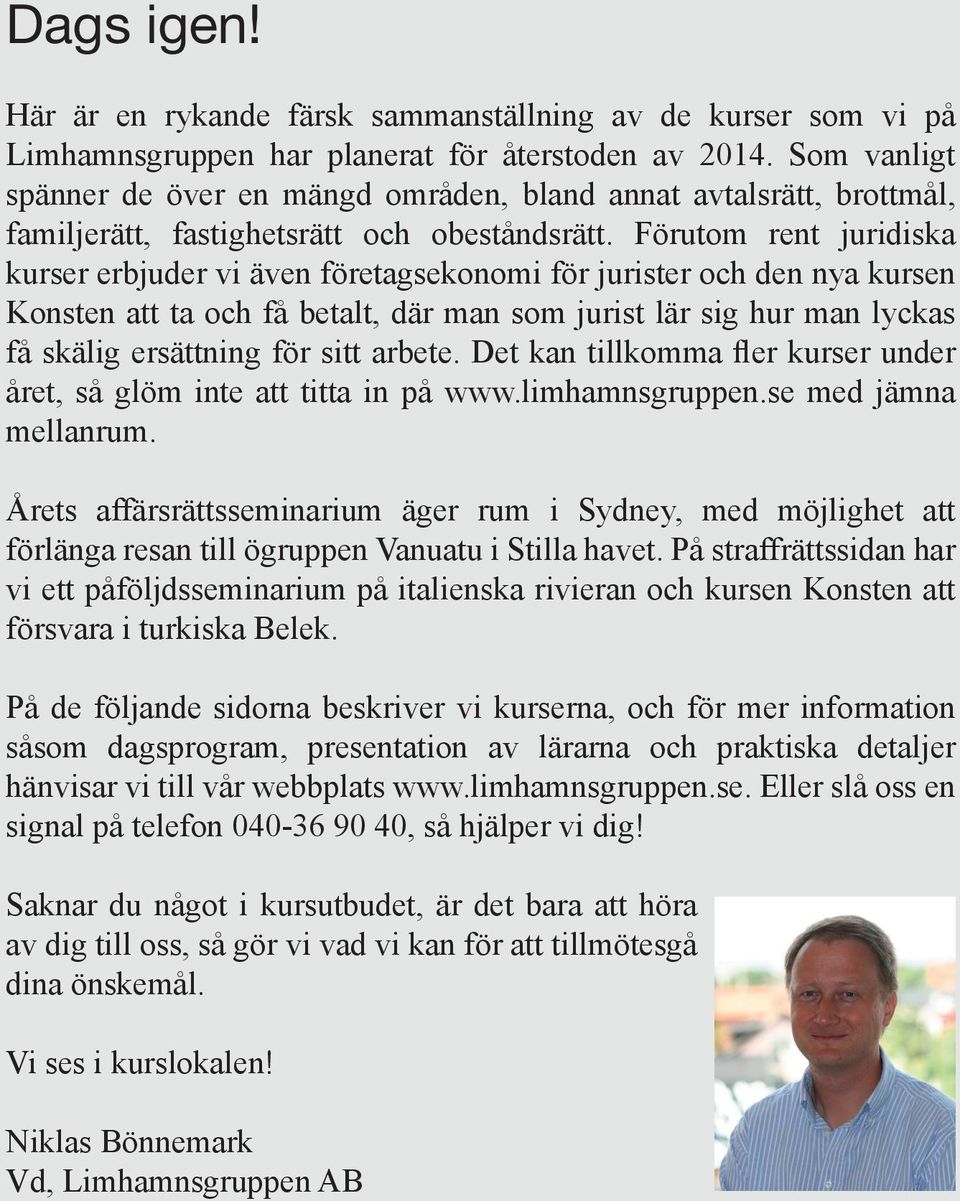 Dags igen!

Här är en rykande färsk sammanställning av de kurser som vi på Limhamnsgruppen har planerat för återstoden av 2014. Som vanligt spänner de över en mängd områden, bland annat avtalsrätt, brottmål, familjerätt, fastighetsrätt och obeståndsrätt. Förutom rent juridiska kurser erbjuder vi även företagsekonomi för jurister och den nya kursen Konsten att ta och få betalt, där man som jurist lär sig hur man lyckas få skälig ersättning för sitt arbete. Det kan tillkomma fler kurser under året, så glöm inte att titta in på www.limhamnsgruppen.se med jämna mellanrum.

Årets affärsrättsseminarium äger rum i Sydney, med möjlighet att förlänga resan till ögruppen Vanuatu i Stilla havet. På straffrättssidan har vi ett påföljdsseminarium på italienska rivieran och kursen Konsten att försvara i turkiska Belek.

På de följande sidorna beskriver vi kurserna, och för mer information såsom dagsprogram, presentation av lärarna och praktiska detaljer hänvisar vi till vår webbplats www.limhamnsgruppen.se. Eller slå oss en signal på telefon 040-36 90 40, så hjälper vi dig!

Saknar du något i kursutbudet, är det bara att höra av dig till oss, så gör vi vad vi kan för att tillmötesgå dina önskemål.

Vi ses i kurslokalen!

Niklas Bönnemark
Vd, Limhamnsgruppen AB